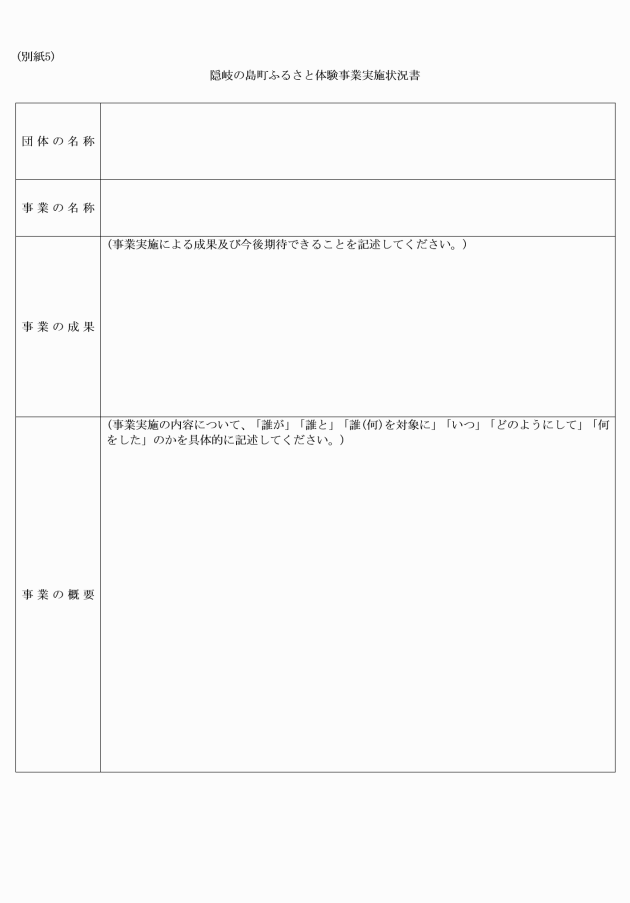 (別紙5)

隠岐の島町ふるさと体験事業実施状況書

| 団体の名称 | |
|---|---|
| 事業の名称 | |
| 事業の成果 | (事業実施による成果及び今後期待できることを記述してください。) |
| 事業の概要 | (事業実施の内容について、「誰が」「誰と」「誰(何)を対象に」「いつ」「どのようにして」「何をした」のかを具体的に記述してください。) |